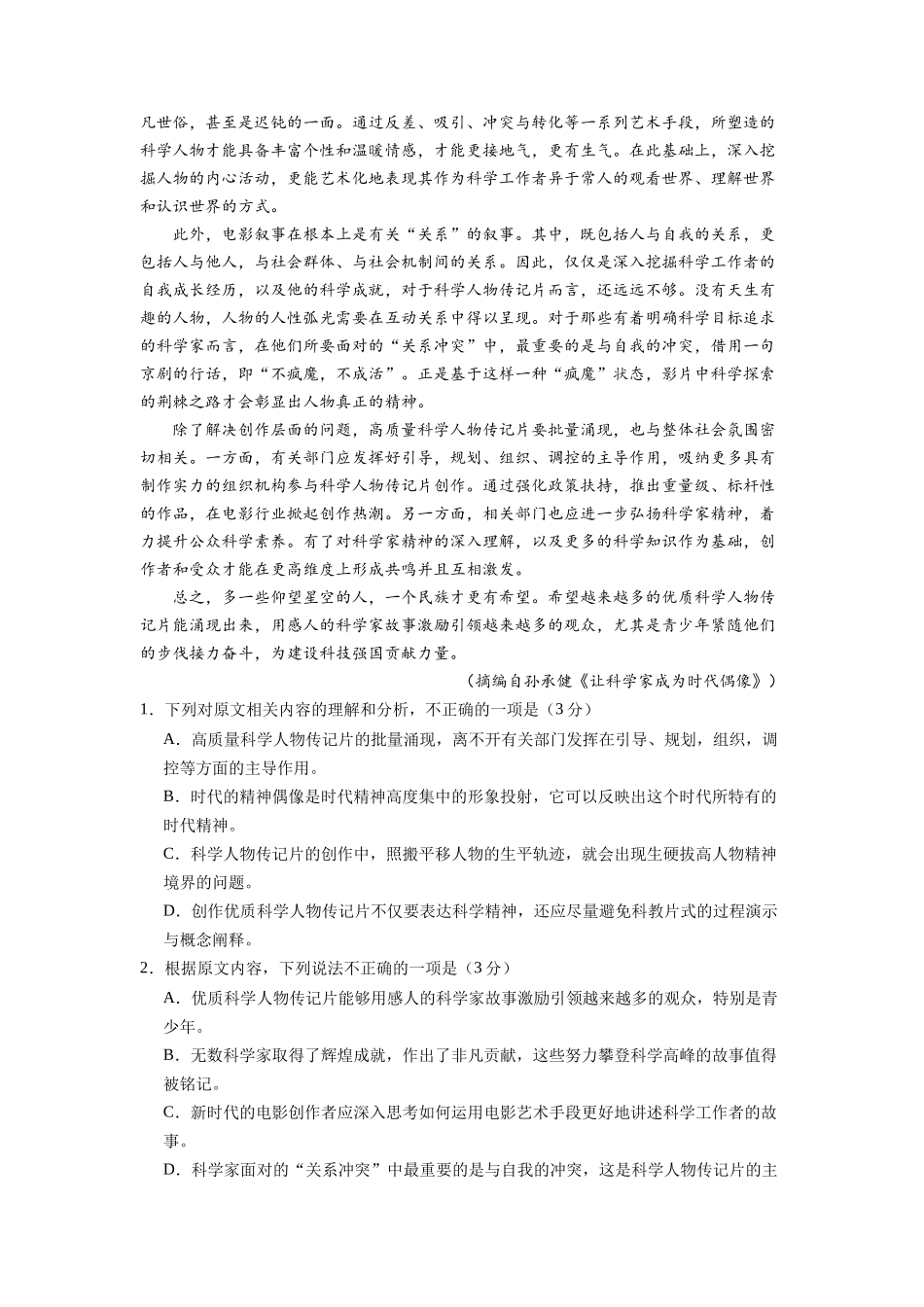 凡世俗，甚至是迟钝的一面。通过反差、吸引、冲突与转化等一系列艺术手段，所塑造的科学人物才能具备丰富个性和温暖情感，才能更接地气，更有生气。在此基础上，深入挖掘人物的内心活动，更能艺术化地表现其作为科学工作者异于常人的观看世界、理解世界和认识世界的方式。

此外，电影叙事在根本上是有关“关系”的叙事。其中，既包括人与自我的关系，更包括人与他人，与社会群体、与社会机制间的关系。因此，仅仅是深入挖掘科学工作者的自我成长经历，以及他的科学成就，对于科学人物传记片而言，还远远不够。没有天生有趣的人物，人物的人性弧光需要在互动关系中得以呈现。对于那些有着明确科学目标追求的科学家而言，在他们所要面对的“关系冲突”中，最重要的是与自我的冲突，借用一句京剧的行话，即“不疯魔，不成活”。正是基于这样一种“疯魔”状态，影片中科学探索的荆棘之路才会彰显出人物真正的精神。

除了解决创作层面的问题，高质量科学人物传记片要批量涌现，也与整体社会氛围密切相关。一方面，有关部门应发挥好引导，规划、组织、调控的主导作用，吸纳更多具有制作实力的组织机构参与科学人物传记片创作。通过强化政策扶持，推出重量级、标杆性的作品，在电影行业掀起创作热潮。另一方面，相关部门也应进一步弘扬科学家精神，着力提升公众科学素养。有了对科学家精神的深入理解，以及更多的科学知识作为基础，创作者和受众才能在更高维度上形成共鸣并且互相激发。

总之，多一些仰望星空的人，一个民族才更有希望。希望越来越多的优质科学人物传记片能涌现出来，用感人的科学家故事激励引领越来越多的观众，尤其是青少年紧随他们的步伐接力奋斗，为建设科技强国贡献力量。

（摘编自孙承健《让科学家成为时代偶像》）

1．下列对原文相关内容的理解和分析，不正确的一项是（3分）

A．高质量科学人物传记片的批量涌现，离不开有关部门发挥在引导、规划，组织，调控等方面的主导作用。

B．时代的精神偶像是时代精神高度集中的形象投射，它可以反映出这个时代所特有的时代精神。

C．科学人物传记片的创作中，照搬平移人物的生平轨迹，就会出现生硬拔高人物精神境界的问题。

D．创作优质科学人物传记片不仅要表达科学精神，还应尽量避免科教片式的过程演示与概念阐释。

2．根据原文内容，下列说法不正确的一项是（3分）

A．优质科学人物传记片能够用感人的科学家故事激励引领越来越多的观众，特别是青少年。

B．无数科学家取得了辉煌成就，作出了非凡贡献，这些努力攀登科学高峰的故事值得被铭记。

C．新时代的电影创作者应深入思考如何运用电影艺术手段更好地讲述科学工作者的故事。

D．科学家面对的“关系冲突”中最重要的是与自我的冲突，这是科学人物传记片的主